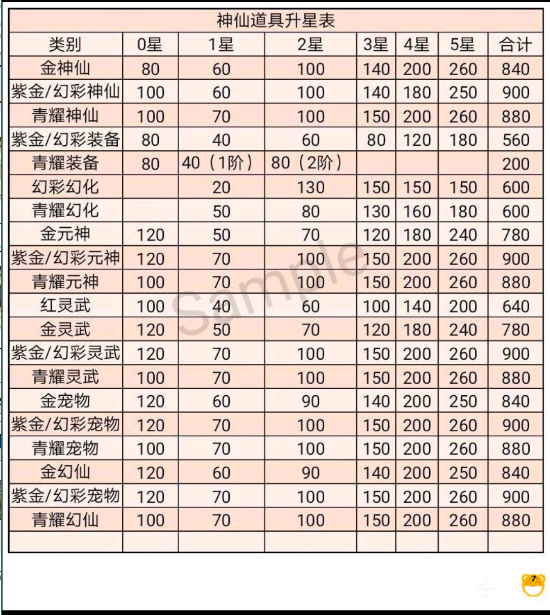 神仙道具升星表

| 类别 | 0星 | 1星 | 2星 | 3星 | 4星 | 5星 | 合计 |
|---|---|---|---|---|---|---|---|
| 金神仙 | 80 | 60 | 100 | 140 | 200 | 260 | 840 |
| 紫金/幻彩神仙 | 100 | 60 | 100 | 140 | 180 | 250 | 900 |
| 青耀神仙 | 100 | 70 | 100 | 150 | 200 | 260 | 880 |
| 紫金/幻彩装备 | 80 | 40 | 60 | 80 | 120 | 180 | 560 |
| 青耀装备 | 80 | 40（1阶） | 80（2阶） | | | | 200 |
| 幻彩幻化 | | 20 | 130 | 150 | 150 | 150 | 600 |
| 青耀幻化 | | 50 | 80 | 130 | 160 | 180 | 600 |
| 金元神 | 120 | 50 | 70 | 120 | 180 | 240 | 780 |
| 紫金/幻彩元神 | 120 | 70 | 100 | 150 | 200 | 260 | 900 |
| 青耀元神 | 100 | 70 | 100 | 150 | 200 | 260 | 880 |
| 红灵武 | 100 | 40 | 60 | 100 | 140 | 200 | 640 |
| 金灵武 | 120 | 50 | 70 | 120 | 180 | 240 | 780 |
| 紫金/幻彩灵武 | 120 | 70 | 100 | 150 | 200 | 260 | 900 |
| 青耀灵武 | 100 | 70 | 100 | 150 | 200 | 260 | 880 |
| 金宠物 | 120 | 60 | 90 | 140 | 200 | 250 | 840 |
| 紫金/幻彩宠物 | 120 | 70 | 100 | 150 | 200 | 260 | 900 |
| 青耀宠物 | 100 | 70 | 100 | 150 | 200 | 260 | 880 |
| 金幻仙 | 120 | 60 | 90 | 140 | 200 | 250 | 840 |
| 紫金/幻彩宠物 | 120 | 70 | 100 | 150 | 200 | 260 | 900 |
| 青耀幻仙 | 100 | 70 | 100 | 150 | 200 | 260 | 880 |
| | | | | | | | |

Sample

7